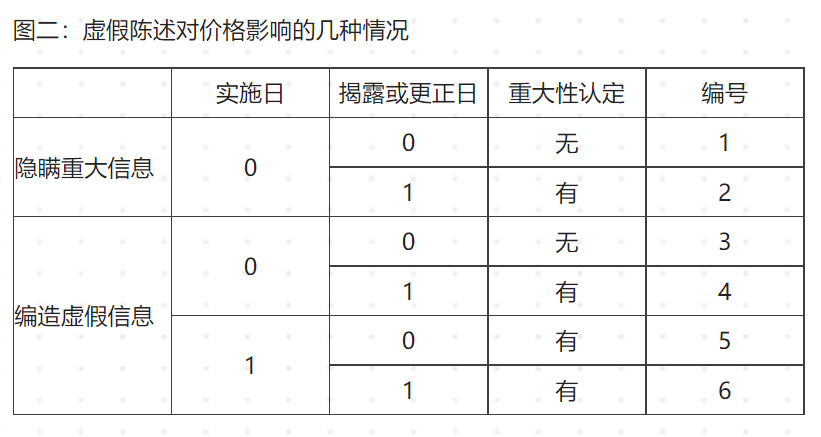 图二：虚假陈述对价格影响的几种情况

|  | 实施日 | 揭露或更正日 | 重大性认定 | 编号 |
|---|---|---|---|---|
| 隐瞒重大信息 | 0 | 0 | 无 | 1 |
|  |  | 1 | 有 | 2 |
| 编造虚假信息 | 0 | 0 | 无 | 3 |
|  |  | 1 | 有 | 4 |
|  | 1 | 0 | 有 | 5 |
|  |  | 1 | 有 | 6 |